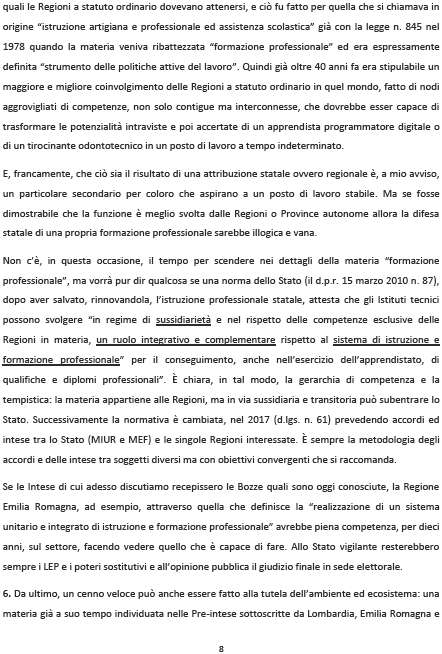 quali le Regioni a statuto ordinario dovevano attenersi, e ciò fu fatto per quella che si chiamava in origine "istruzione artigiana e professionale ed assistenza scolastica" già con la legge n. 845 nel 1978 quando la materia veniva ribattezzata "formazione professionale" ed era espressamente definita "strumento delle politiche attive del lavoro". Quindi già oltre 40 anni fa era stipulabile un maggiore e migliore coinvolgimento delle Regioni a statuto ordinario in quel mondo, fatto di nodi aggrovigliati di competenze, non solo contigue ma interconnesse, che dovrebbe esser capace di trasformare le potenzialità intraviste e poi accertate di un apprendista programmatore digitale o di un tirocinante odontotecnico in un posto di lavoro a tempo indeterminato.

E, francamente, che ciò sia il risultato di una attribuzione statale ovvero regionale è, a mio avviso, un particolare secondario per coloro che aspirano a un posto di lavoro stabile. Ma se fosse dimostrabile che la funzione è meglio svolta dalle Regioni o Province autonome allora la difesa statale di una propria formazione professionale sarebbe illogica e vana.

Non c'è, in questa occasione, il tempo per scendere nei dettagli della materia "formazione professionale", ma vorrà pur dir qualcosa se una norma dello Stato (il d.p.r. 15 marzo 2010 n. 87), dopo aver salvato, rinnovandola, l'istruzione professionale statale, attesta che gli Istituti tecnici possono svolgere "in regime di sussidiarietà e nel rispetto delle competenze esclusive delle Regioni in materia, un ruolo integrativo e complementare rispetto al sistema di istruzione e formazione professionale" per il conseguimento, anche nell'esercizio dell'apprendistato, di qualifiche e diplomi professionali". È chiara, in tal modo, la gerarchia di competenza e la tempistica: la materia appartiene alle Regioni, ma in via sussidiaria e transitoria può subentrare lo Stato. Successivamente la normativa è cambiata, nel 2017 (d.lgs. n. 61) prevedendo accordi ed intese tra lo Stato (MIUR e MEF) e le singole Regioni interessate. È sempre la metodologia degli accordi e delle intese tra soggetti diversi ma con obiettivi convergenti che si raccomanda.

Se le Intese di cui adesso discutiamo recepissero le Bozze quali sono oggi conosciute, la Regione Emilia Romagna, ad esempio, attraverso quella che definisce la "realizzazione di un sistema unitario e integrato di istruzione e formazione professionale" avrebbe piena competenza, per dieci anni, sul settore, facendo vedere quello che è capace di fare. Allo Stato vigilante resterebbero sempre i LEP e i poteri sostitutivi e all'opinione pubblica il giudizio finale in sede elettorale.

6. Da ultimo, un cenno veloce può anche essere fatto alla tutela dell'ambiente ed ecosistema: una materia già a suo tempo individuata nelle Pre-intese sottoscritte da Lombardia, Emilia Romagna e

8